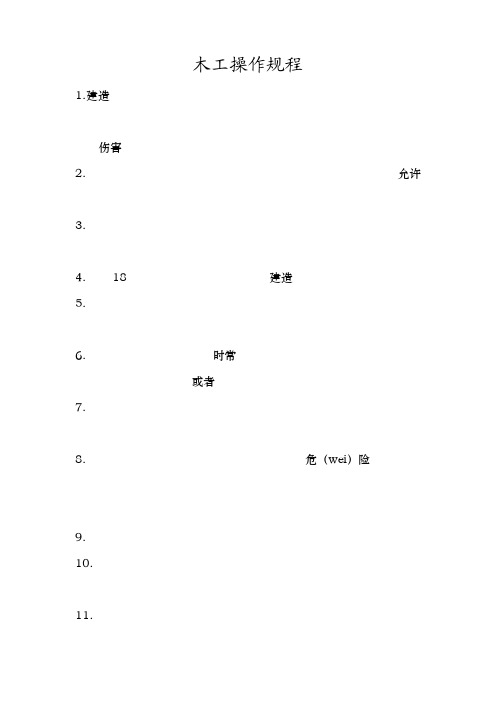 木工操作规程

1.建造

伤害

2. 允许

3.

4. 18 建造

5.

6. 时常

或者

7.

8. 危（wei）险

9.

10.

11.